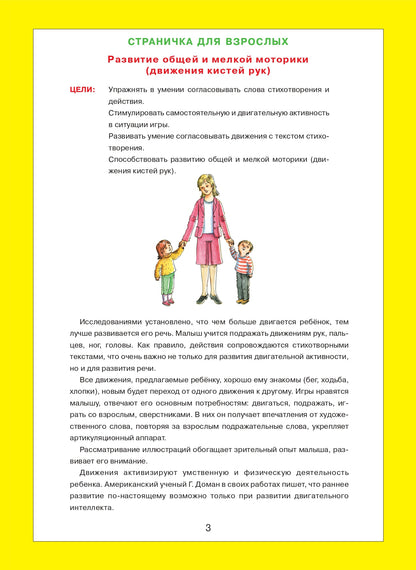 СТРАНИЧКА ДЛЯ ВЗРОСЛЫХ

Развитие общей и мелкой моторики (движения кистей рук)

ЦЕЛИ: Упражнять в умении согласовывать слова стихотворения и действия.
Стимулировать самостоятельную и двигательную активность в ситуации игры.
Развивать умение согласовывать движения с текстом стихотворения.
Способствовать развитию общей и мелкой моторики (движения кистей рук).

Исследованиями установлено, что чем больше двигается ребёнок, тем лучше развивается его речь. Малыш учится подражать движениям рук, пальцев, ног, головы. Как правило, действия сопровождаются стихотворными текстами, что очень важно не только для развития двигательной активности, но и для развития речи.

Все движения, предлагаемые ребёнку, хорошо ему знакомы (бег, ходьба, хлопки), новым будет переход от одного движения к другому. Игры нравятся малышу, отвечают его основным потребностям: двигаться, подражать, играть со взрослым, сверстниками. В них он получает впечатления от художественного слова, повторяя за взрослым подражательные слова, укрепляет артикуляционный аппарат.

Рассматривание иллюстраций обогащает зрительный опыт малыша, развивает его внимание.

Движения активизируют умственную и физическую деятельность ребенка. Американский ученый Г. Доман в своих работах пишет, что раннее развитие по-настоящему возможно только при развитии двигательного интеллекта.

3